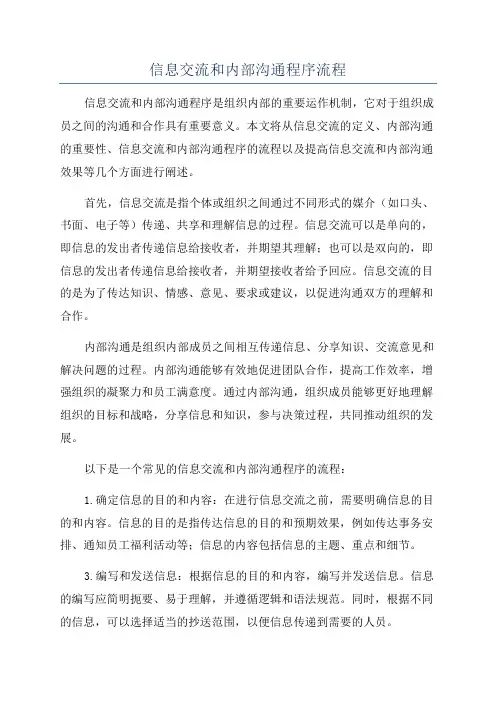 信息交流和内部沟通程序流程

信息交流和内部沟通程序是组织内部的重要运作机制，它对于组织成员之间的沟通和合作具有重要意义。本文将从信息交流的定义、内部沟通的重要性、信息交流和内部沟通程序的流程以及提高信息交流和内部沟通效果等几个方面进行阐述。

首先，信息交流是指个体或组织之间通过不同形式的媒介（如口头、书面、电子等）传递、共享和理解信息的过程。信息交流可以是单向的，即信息的发出者传递信息给接收者，并期望其理解；也可以是双向的，即信息的发出者传递信息给接收者，并期望接收者给予回应。信息交流的目的是为了传达知识、情感、意见、要求或建议，以促进沟通双方的理解和合作。

内部沟通是组织内部成员之间相互传递信息、分享知识、交流意见和解决问题的过程。内部沟通能够有效地促进团队合作，提高工作效率，增强组织的凝聚力和员工满意度。通过内部沟通，组织成员能够更好地理解组织的目标和战略，分享信息和知识，参与决策过程，共同推动组织的发展。

以下是一个常见的信息交流和内部沟通程序的流程：

1.确定信息的目的和内容：在进行信息交流之前，需要明确信息的目的和内容。信息的目的是指传达信息的目的和预期效果，例如传达事务安排、通知员工福利活动等；信息的内容包括信息的主题、重点和细节。

3.编写和发送信息：根据信息的目的和内容，编写并发送信息。信息的编写应简明扼要、易于理解，并遵循逻辑和语法规范。同时，根据不同的信息，可以选择适当的抄送范围，以便信息传递到需要的人员。